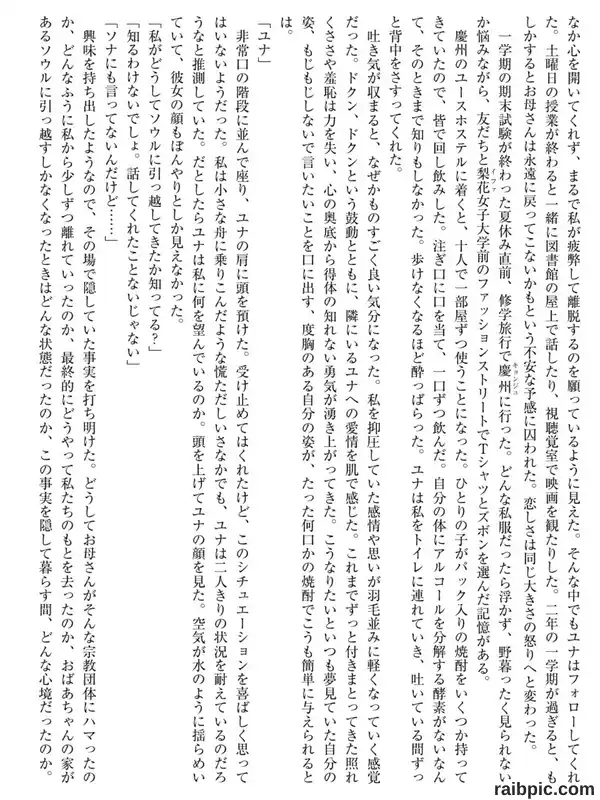 なか心を開いてくれず、まるで私が疲弊して離脱するのを願っているように見えた。そんな中でもユナはフォローしてくれた。土曜日の授業が終わると一緒に図書館の屋上で話したり、視聴覚室で映画を観たりした。二年の一学期が過ぎると、もしかするとお母さんは永遠に戻ってこないかもという不安な予感に囚われた。恋しさは同じ大きさの怒りへと変わった。

一学期の期末試験が終わった夏休み直前、修学旅行で慶州に行った。どんな私服だったら浮かず、野暮ったく見られないか悩みながら、友だちと梨花女子大学前のファッションストリートでTシャツとズボンを選んだ記憶がある。

慶州のユースホステルに着くと、十人で一部屋ずつ使うことになった。ひとりの子がパック入りの焼酎をいくつか持ってきていたので、皆で回し飲みした。注ぎ口に口を当て、一口ずつ飲んだ。自分の体にアルコールを分解する酵素がないなんて、そのときまで知りもしなかった。歩けなくなるほど酔っぱらった。ユナは私をトイレに連れていき、吐いている間ずっと背中をさすってくれた。

吐き気が収まると、なぜかものすごく良い気分になった。私を抑圧していた感情や思いが羽毛並みに軽くなっていく感覚だった。ドクン、ドクンという鼓動とともに、隣にいるユナへの愛情を肌で感じた。これまでずっと付きまとってきた照れくささや羞恥は力を失い、心の奥底から得体の知れない勇気が湧き上がってきた。こうなりたいといつも夢見ていた自分の姿、もじもじしないで言いたいことを口に出す、度胸のある自分の姿が、たった何口かの焼酎でこうも簡単に与えられるとは。

「ユナ」

非常口の階段に並んで座り、ユナの肩に頭を預けた。受け止めてはくれたけど、このシチュエーションを喜ばしく思ってはいないようだった。私は小さな舟に乗りこんだような慌ただしいさなかでも、ユナは二人きりの状況を耐えているのだろうなと推測していた。だとしたらユナは私に何を望んでいるのか。頭を上げてユナの顔を見た。空気が水のように揺らめいていて、彼女の顔もぼんやりとしか見えなかった。

「私がどうしてソウルに引っ越してきたか知ってる?」

「知るわけないでしょ。話してくれたことないじゃない」

「ソナにも言ってないんだけど……」

興味を持ち出したようなので、その場で隠していた事実を打ち明けた。どうしてお母さんがそんな宗教団体にハマったのか、どんなふうに私から少しずつ離れていったのか、最終的にどうやって私たちのもとを去ったのか、おばあちゃんの家があるソウルに引っ越すしかなくなったときはどんな状態だったのか、この事実を隠して暮らす間、どんな心境だったのか。

raibpic.com